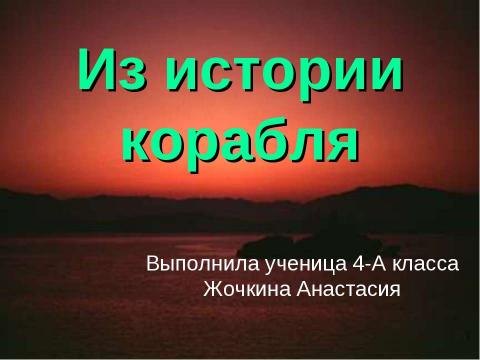 Из истории корабля

Выполнила ученица 4-А класса
Жочкина Анастасия